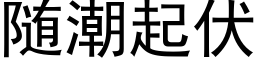 随潮起伏